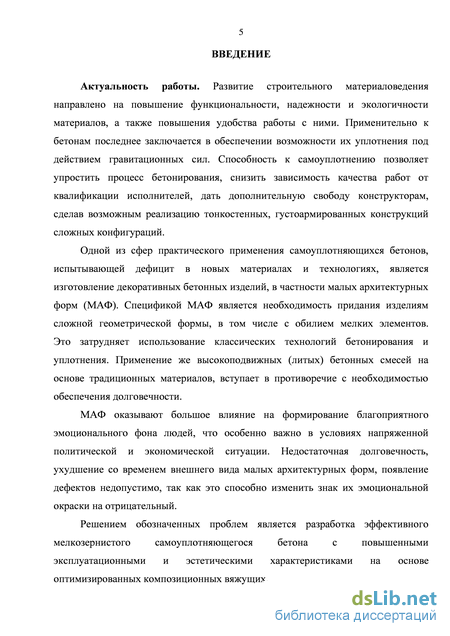 5

ВВЕДЕНИЕ

Актуальность работы. Развитие строительного материаловедения направлено на повышение функциональности, надежности и экологичности материалов, а также повышения удобства работы с ними. Применительно к бетонам последнее заключается в обеспечении возможности их уплотнения под действием гравитационных сил. Способность к самоуплотнению позволяет упростить процесс бетонирования, снизить зависимость качества работ от квалификации исполнителей, дать дополнительную свободу конструкторам, сделав возможным реализацию тонкостенных, густоармированных конструкций сложных конфигураций.

Одной из сфер практического применения самоуплотняющихся бетонов, испытывающей дефицит в новых материалах и технологиях, является изготовление декоративных бетонных изделий, в частности малых архитектурных форм (МАФ). Спецификой МАФ является необходимость придания изделиям сложной геометрической формы, в том числе с обилием мелких элементов. Это затрудняет использование классических технологий бетонирования и уплотнения. Применение же высокоподвижных (литых) бетонных смесей на основе традиционных материалов, вступает в противоречие с необходимостью обеспечения долговечности.

МАФ оказывают большое влияние на формирование благоприятного эмоционального фона людей, что особенно важно в условиях напряженной политической и экономической ситуации. Недостаточная долговечность, ухудшение со временем внешнего вида малых архитектурных форм, появление дефектов недопустимо, так как это способно изменить знак их эмоциональной окраски на отрицательный.

Решением обозначенных проблем является разработка эффективного мелкозернистого самоуплотняющегося бетона с повышенными эксплуатационными и эстетическими характеристиками на основе оптимизированных композиционных вяжущих

dsLib.net
библиотека диссертаций